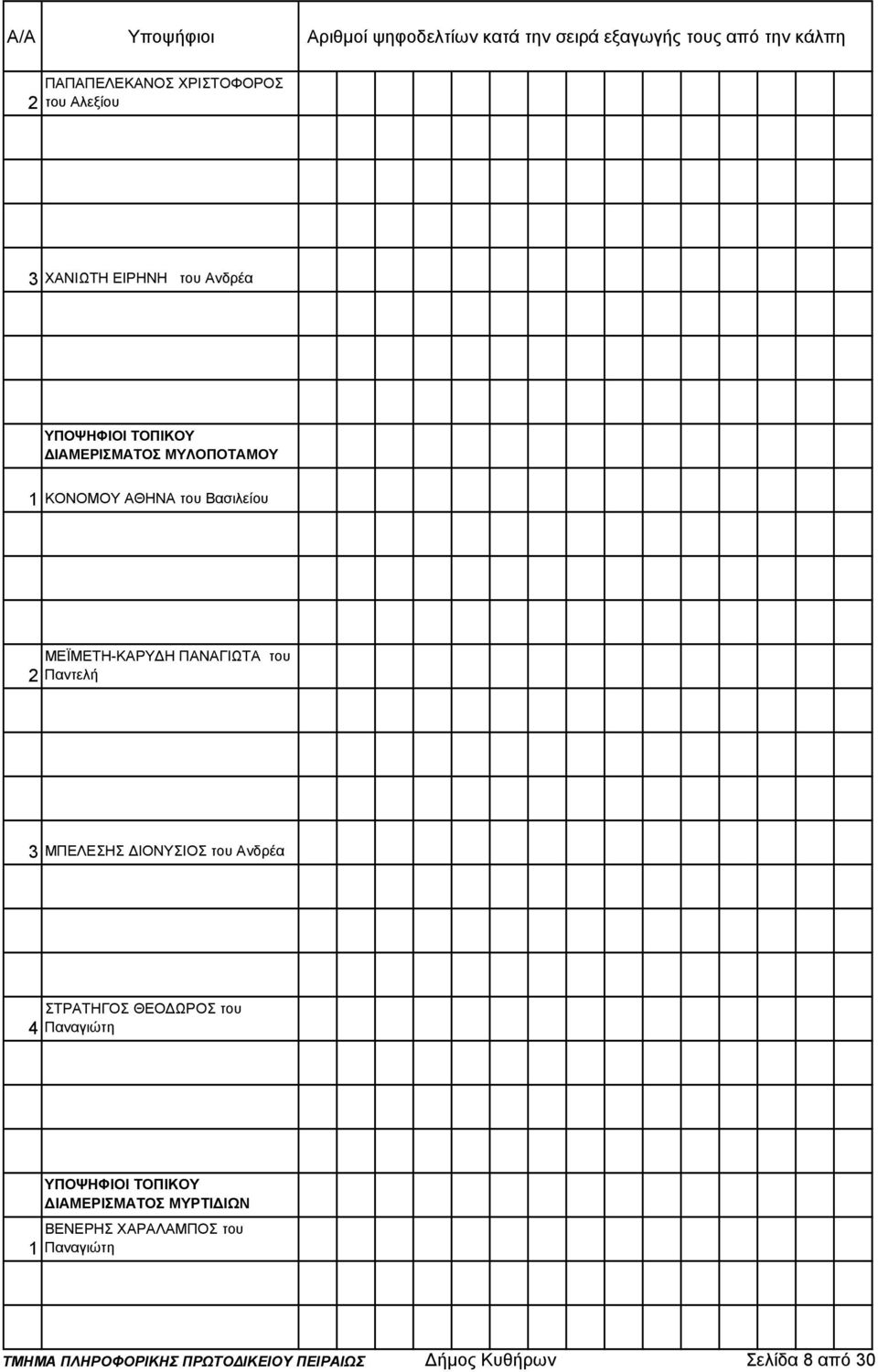 | Α/Α | Υποψήφιοι | Αριθμοί ψηφοδελτίων κατά την σειρά εξαγωγής τους από την κάλπη |
|---|---|---|
| 2 | ΠΑΠΑΠΕΛΕΚΑΝΟΣ ΧΡΙΣΤΟΦΟΡΟΣ του Αλεξίου | |
| 3 | ΧΑΝΙΩΤΗ ΕΙΡΗΝΗ του Ανδρέα | |
| | ΥΠΟΨΗΦΙΟΙ ΤΟΠΙΚΟΥ ΔΙΑΜΕΡΙΣΜΑΤΟΣ ΜΥΛΟΠΟΤΑΜΟΥ | |
| 1 | ΚΟΝΟΜΟΥ ΑΘΗΝΑ του Βασιλείου | |
| 2 | ΜΕΪΜΕΤΗ-ΚΑΡΥΔΗ ΠΑΝΑΓΙΩΤΑ του Παντελή | |
| 3 | ΜΠΕΛΕΣΗΣ ΔΙΟΝΥΣΙΟΣ του Ανδρέα | |
| 4 | ΣΤΡΑΤΗΓΟΣ ΘΕΟΔΩΡΟΣ του Παναγιώτη | |
| | ΥΠΟΨΗΦΙΟΙ ΤΟΠΙΚΟΥ ΔΙΑΜΕΡΙΣΜΑΤΟΣ ΜΥΡΤΙΔΙΩΝ | |
| 1 | ΒΕΝΕΡΗΣ ΧΑΡΑΛΑΜΠΟΣ του Παναγιώτη | |

ΤΜΗΜΑ ΠΛΗΡΟΦΟΡΙΚΗΣ ΠΡΩΤΟΔΙΚΕΙΟΥ ΠΕΙΡΑΙΩΣ Δήμος Κυθήρων Σελίδα 8 από 30